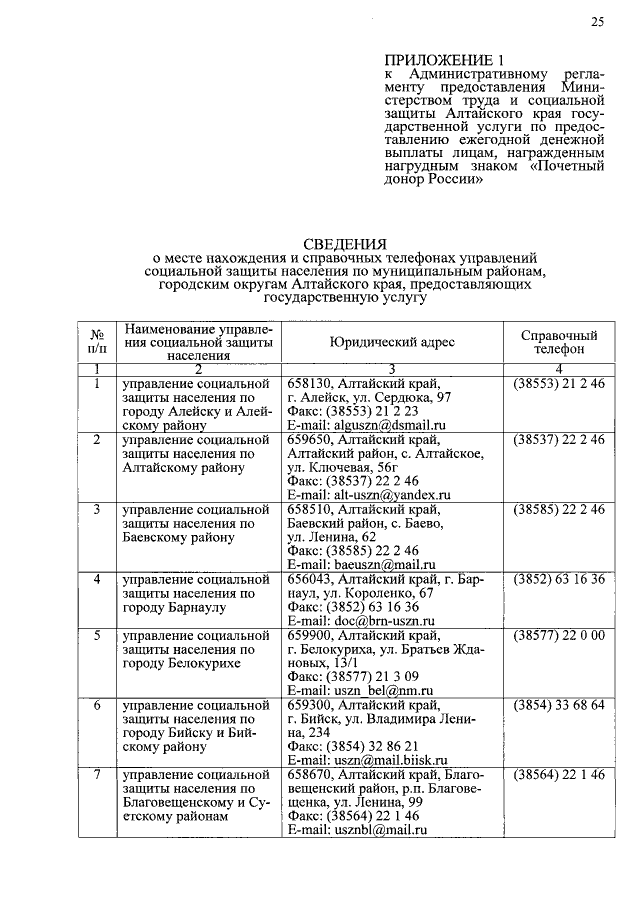 25

ПРИЛОЖЕНИЕ 1
к Административному регламенту предоставления Министерством труда и социальной защиты Алтайского края государственной услуги по предоставлению ежегодной денежной выплаты лицам, награжденным нагрудным знаком «Почетный донор России»

СВЕДЕНИЯ
о месте нахождения и справочных телефонах управлений социальной защиты населения по муниципальным районам, городским округам Алтайского края, предоставляющих государственную услугу

| № п/п | Наименование управления социальной защиты населения | Юридический адрес | Справочный телефон |
|---|---|---|---|
| 1 | 2 | 3 | 4 |
| 1 | управление социальной защиты населения по городу Алейску и Алейскому району | 658130, Алтайский край, г. Алейск, ул. Сердюка, 97 Факс: (38553) 21 2 23 E-mail: alguszn@dsmail.ru | (38553) 21 2 46 |
| 2 | управление социальной защиты населения по Алтайскому району | 659650, Алтайский край, Алтайский район, с. Алтайское, ул. Ключевая, 56г Факс: (38537) 22 2 46 E-mail: alt-uszn@yandex.ru | (38537) 22 2 46 |
| 3 | управление социальной защиты населения по Баевскому району | 658510, Алтайский край, Баевский район, с. Баево, ул. Ленина, 62 Факс: (38585) 22 2 46 E-mail: baeuszn@mail.ru | (38585) 22 2 46 |
| 4 | управление социальной защиты населения по городу Барнаулу | 656043, Алтайский край, г. Барнаул, ул. Короленко, 67 Факс: (3852) 63 16 36 E-mail: doc@brn-uszn.ru | (3852) 63 16 36 |
| 5 | управление социальной защиты населения по городу Белокурихе | 659900, Алтайский край, г. Белокуриха, ул. Братьев Ждановых, 13/1 Факс: (38577) 21 3 09 E-mail: uszn_bel@nm.ru | (38577) 22 0 00 |
| 6 | управление социальной защиты населения по городу Бийску и Бийскому району | 659300, Алтайский край, г. Бийск, ул. Владимира Ленина, 234 Факс: (3854) 32 86 21 E-mail: uszn@mail.biisk.ru | (3854) 33 68 64 |
| 7 | управление социальной защиты населения по Благовещенскому и Суетскому районам | 658670, Алтайский край, Благовещенский район, р.п. Благовещенка, ул. Ленина, 99 Факс: (38564) 22 1 46 E-mail: usznbl@mail.ru | (38564) 22 1 46 |